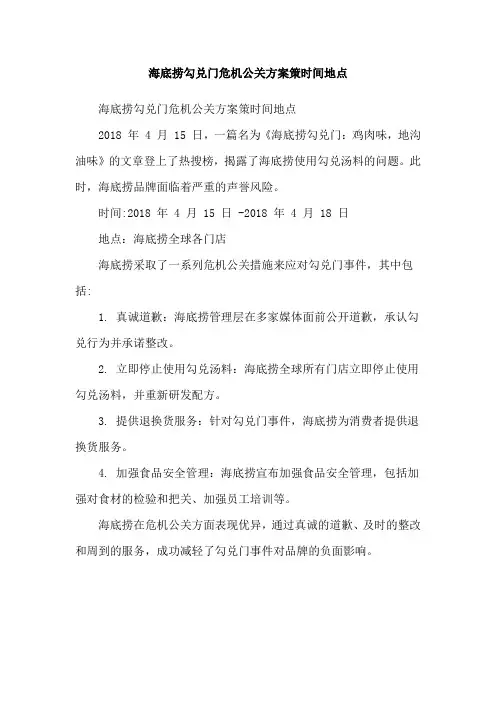 海底捞勾兑门危机公关方案策时间地点

海底捞勾兑门危机公关方案策时间地点

2018 年 4 月 15 日，一篇名为《海底捞勾兑门：鸡肉味，地沟油味》的文章登上了热搜榜，揭露了海底捞使用勾兑汤料的问题。此时，海底捞品牌面临着严重的声誉风险。

时间:2018 年 4 月 15 日 -2018 年 4 月 18 日

地点：海底捞全球各门店

海底捞采取了一系列危机公关措施来应对勾兑门事件，其中包括:

1. 真诚道歉：海底捞管理层在多家媒体面前公开道歉，承认勾兑行为并承诺整改。

2. 立即停止使用勾兑汤料：海底捞全球所有门店立即停止使用勾兑汤料，并重新研发配方。

3. 提供退换货服务：针对勾兑门事件，海底捞为消费者提供退换货服务。

4. 加强食品安全管理：海底捞宣布加强食品安全管理，包括加强对食材的检验和把关、加强员工培训等。

海底捞在危机公关方面表现优异，通过真诚的道歉、及时的整改和周到的服务，成功减轻了勾兑门事件对品牌的负面影响。